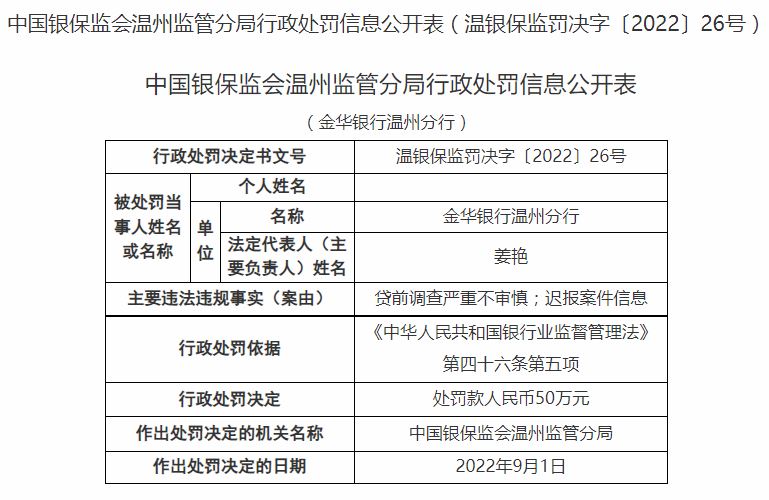 中国银保监会温州监管分局行政处罚信息公开表（温银保监罚决字〔2022〕26号）

中国银保监会温州监管分局行政处罚信息公开表

（金华银行温州分行）

| 行政处罚决定书文号 | | | 温银保监罚决字〔2022〕26号 |
|---|---|---|---|
| 被处罚当事人姓名或名称 | 个人姓名 | | |
| | 单位 | 名称 | 金华银行温州分行 |
| | | 法定代表人（主要负责人）姓名 | 姜艳 |
| 主要违法违规事实（案由） | | | 贷前调查严重不审慎；迟报案件信息 |
| 行政处罚依据 | | | 《中华人民共和国银行业监督管理法》第四十六条第五项 |
| 行政处罚决定 | | | 处罚款人民币50万元 |
| 作出处罚决定的机关名称 | | | 中国银保监会温州监管分局 |
| 作出处罚决定的日期 | | | 2022年9月1日 |